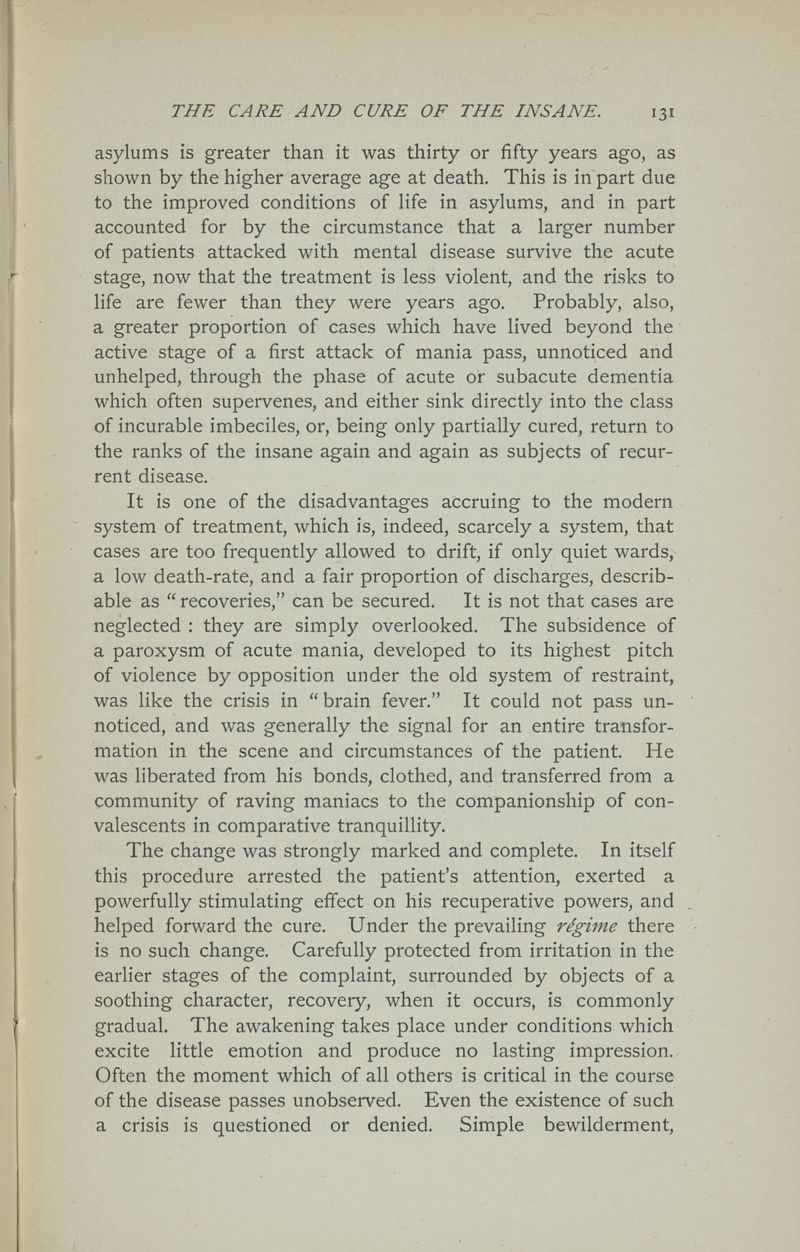 THE CARE AND CURE OF THE INSANE. 131

asylums is greater than it was thirty or fifty years ago, as shown by the higher average age at death. This is in part due to the improved conditions of life in asylums, and in part accounted for by the circumstance that a larger number of patients attacked with mental disease survive the acute stage, now that the treatment is less violent, and the risks to life are fewer than they were years ago. Probably, also, a greater proportion of cases which have lived beyond the active stage of a first attack of mania pass, unnoticed and unhelped, through the phase of acute or subacute dementia which often supervenes, and either sink directly into the class of incurable imbeciles, or, being only partially cured, return to the ranks of the insane again and again as subjects of recurrent disease.

It is one of the disadvantages accruing to the modern system of treatment, which is, indeed, scarcely a system, that cases are too frequently allowed to drift, if only quiet wards, a low death-rate, and a fair proportion of discharges, describable as "recoveries," can be secured. It is not that cases are neglected : they are simply overlooked. The subsidence of a paroxysm of acute mania, developed to its highest pitch of violence by opposition under the old system of restraint, was like the crisis in "brain fever." It could not pass unnoticed, and was generally the signal for an entire transformation in the scene and circumstances of the patient. He was liberated from his bonds, clothed, and transferred from a community of raving maniacs to the companionship of convalescents in comparative tranquillity.

The change was strongly marked and complete. In itself this procedure arrested the patient's attention, exerted a powerfully stimulating effect on his recuperative powers, and helped forward the cure. Under the prevailing régime there is no such change. Carefully protected from irritation in the earlier stages of the complaint, surrounded by objects of a soothing character, recovery, when it occurs, is commonly gradual. The awakening takes place under conditions which excite little emotion and produce no lasting impression. Often the moment which of all others is critical in the course of the disease passes unobserved. Even the existence of such a crisis is questioned or denied. Simple bewilderment,